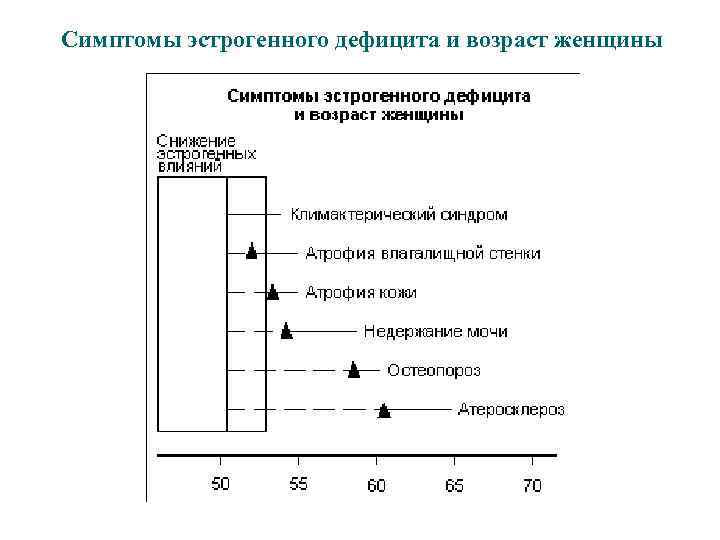 Симптомы эстрогенного дефицита и возраст женщины

Симптомы эстрогенного дефицита и возраст женщины

Снижение эстрогенных влияний

Климактерический синдром

Атрофия влагалищной стенки

Атрофия кожи

Недержание мочи

Остеопороз

Атеросклероз

50
55
60
65
70